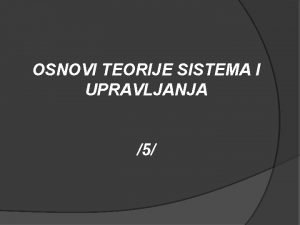 OSNOVI TEORIJE SISTEMA I UPRAVLJANJA

/5/